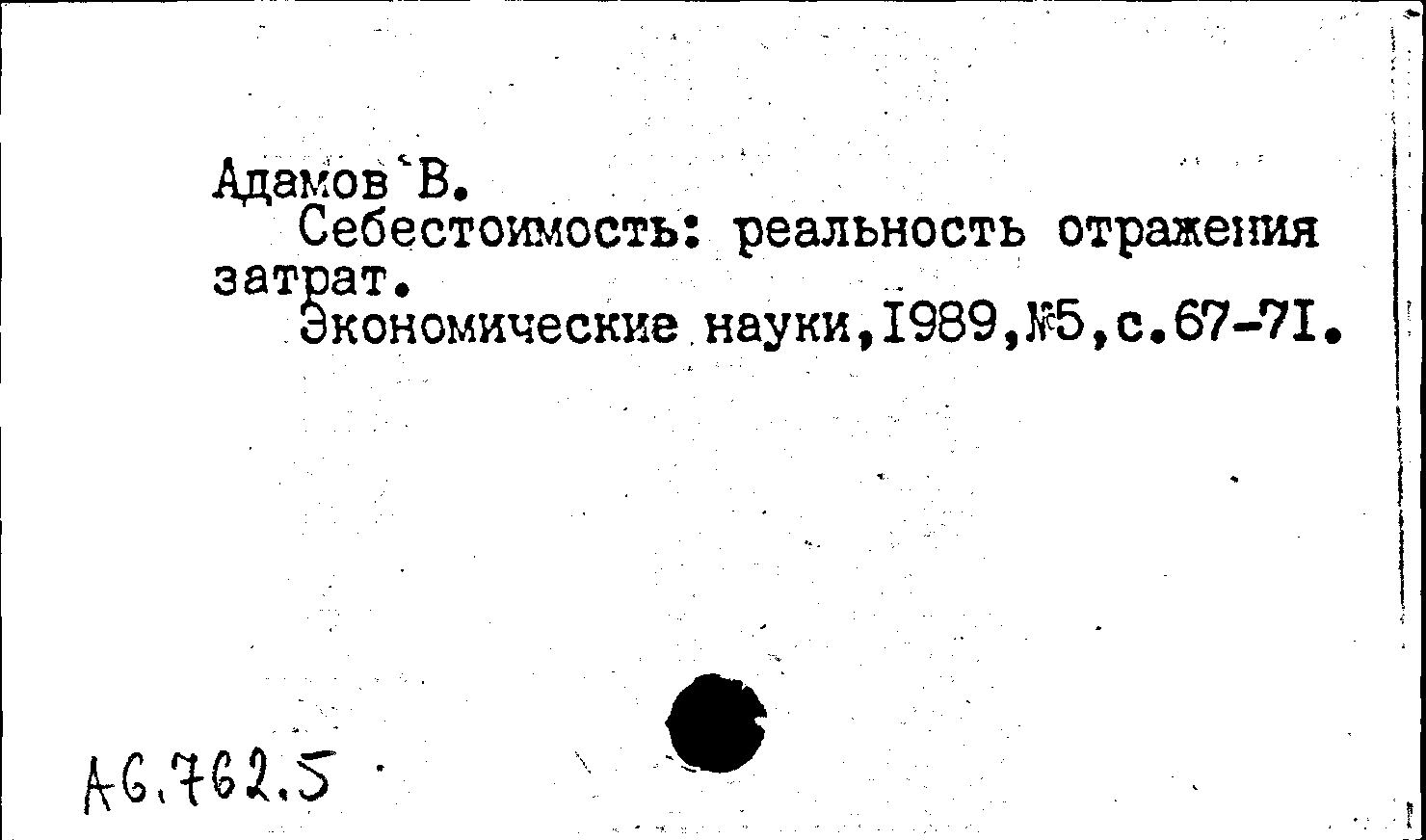 Адамов В.

Себестоимость: реальность отражения затрат.

Экономические науки,I989,№5,с.67-7I.

А6.762.5